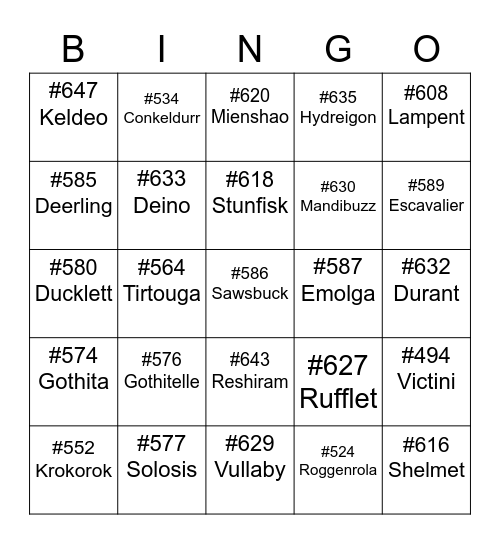 | B | I | N | G | O |
|---|---|---|---|---|
| #647 Keldeo | #534 Conkeldurr | #620 Mienshao | #635 Hydreigon | #608 Lampent |
| #585 Deerling | #633 Deino | #618 Stunfisk | #630 Mandibuzz | #589 Escavalier |
| #580 Ducklett | #564 Tirtouga | #586 Sawsbuck | #587 Emolga | #632 Durant |
| #574 Gothita | #576 Gothitelle | #643 Reshiram | #627 Rufflet | #494 Victini |
| #552 Krokorok | #577 Solosis | #629 Vullaby | #524 Roggenrola | #616 Shelmet |